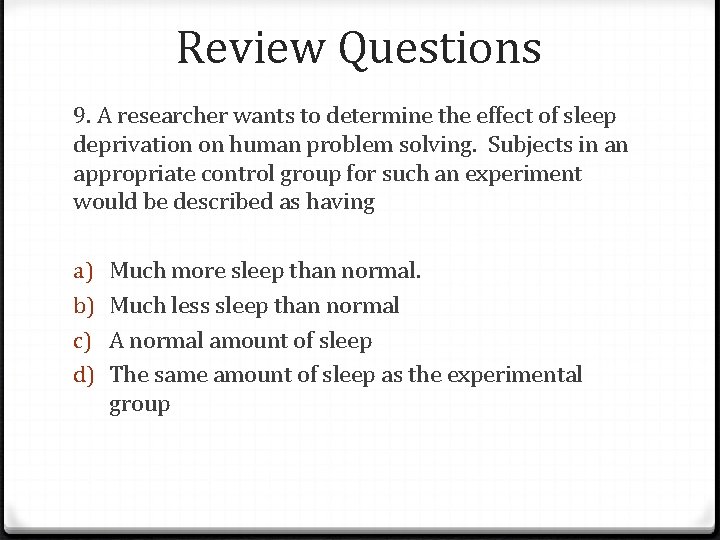 Review Questions

9. A researcher wants to determine the effect of sleep deprivation on human problem solving. Subjects in an appropriate control group for such an experiment would be described as having

a) Much more sleep than normal.
b) Much less sleep than normal
c) A normal amount of sleep
d) The same amount of sleep as the experimental group